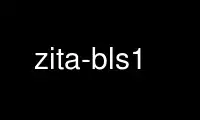 zita-bls1